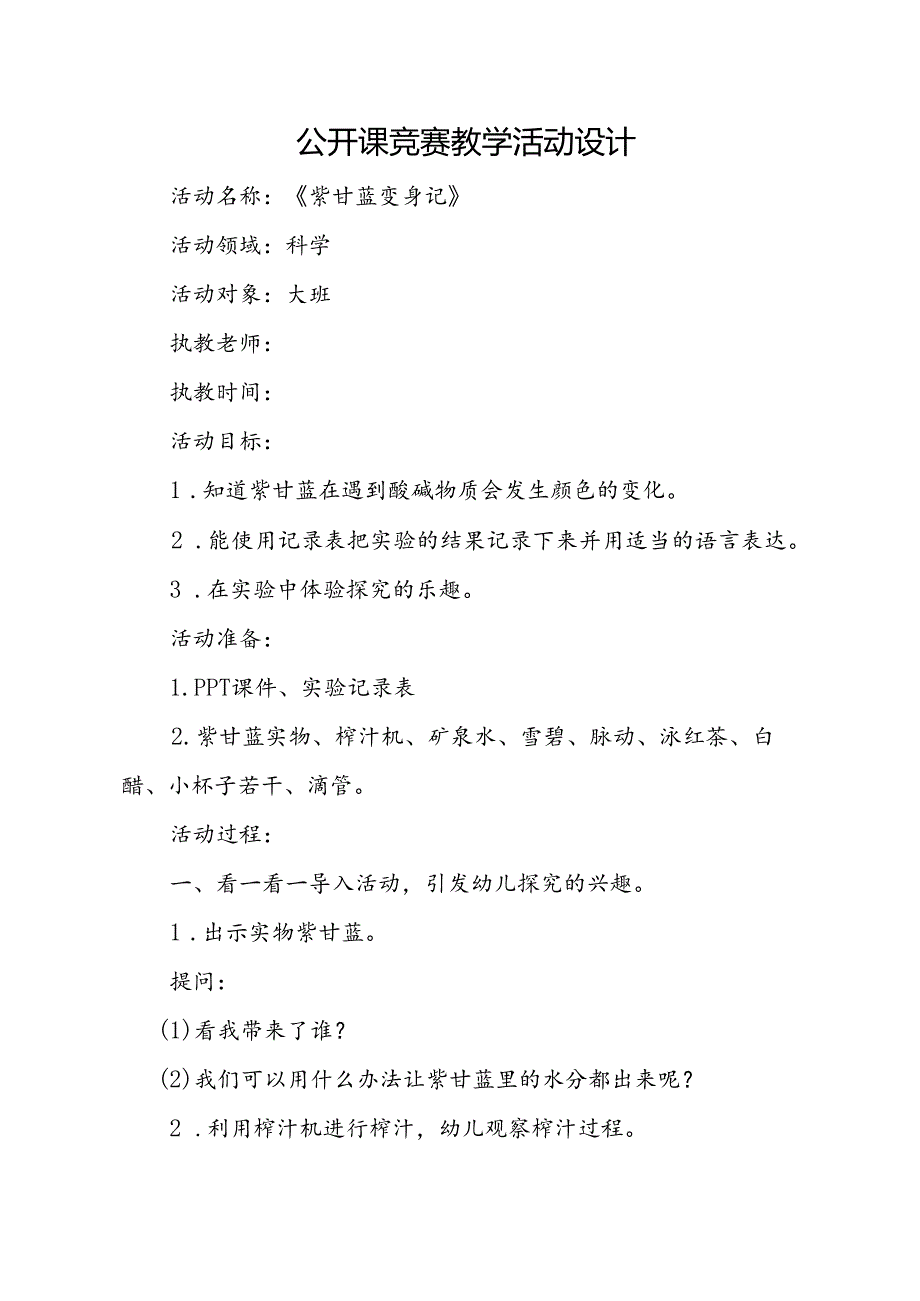 公开课竞赛教学活动设计

活动名称：《紫甘蓝变身记》

活动领域：科学

活动对象：大班

执教老师：

执教时间：

活动目标：

1．知道紫甘蓝在遇到酸碱物质会发生颜色的变化。

2．能使用记录表把实验的结果记录下来并用适当的语言表达。

3．在实验中体验探究的乐趣。

活动准备：

1.PPT课件、实验记录表

2.紫甘蓝实物、榨汁机、矿泉水、雪碧、脉动、冰红茶、白醋、小杯子若干、滴管。

活动过程：

一、看一看一导入活动，引发幼儿探究的兴趣。

1．出示实物紫甘蓝。

提问：

(1)看我带来了谁？

(2)我们可以用什么办法让紫甘蓝里的水分都出来呢？

2．利用榨汁机进行榨汁，幼儿观察榨汁过程。